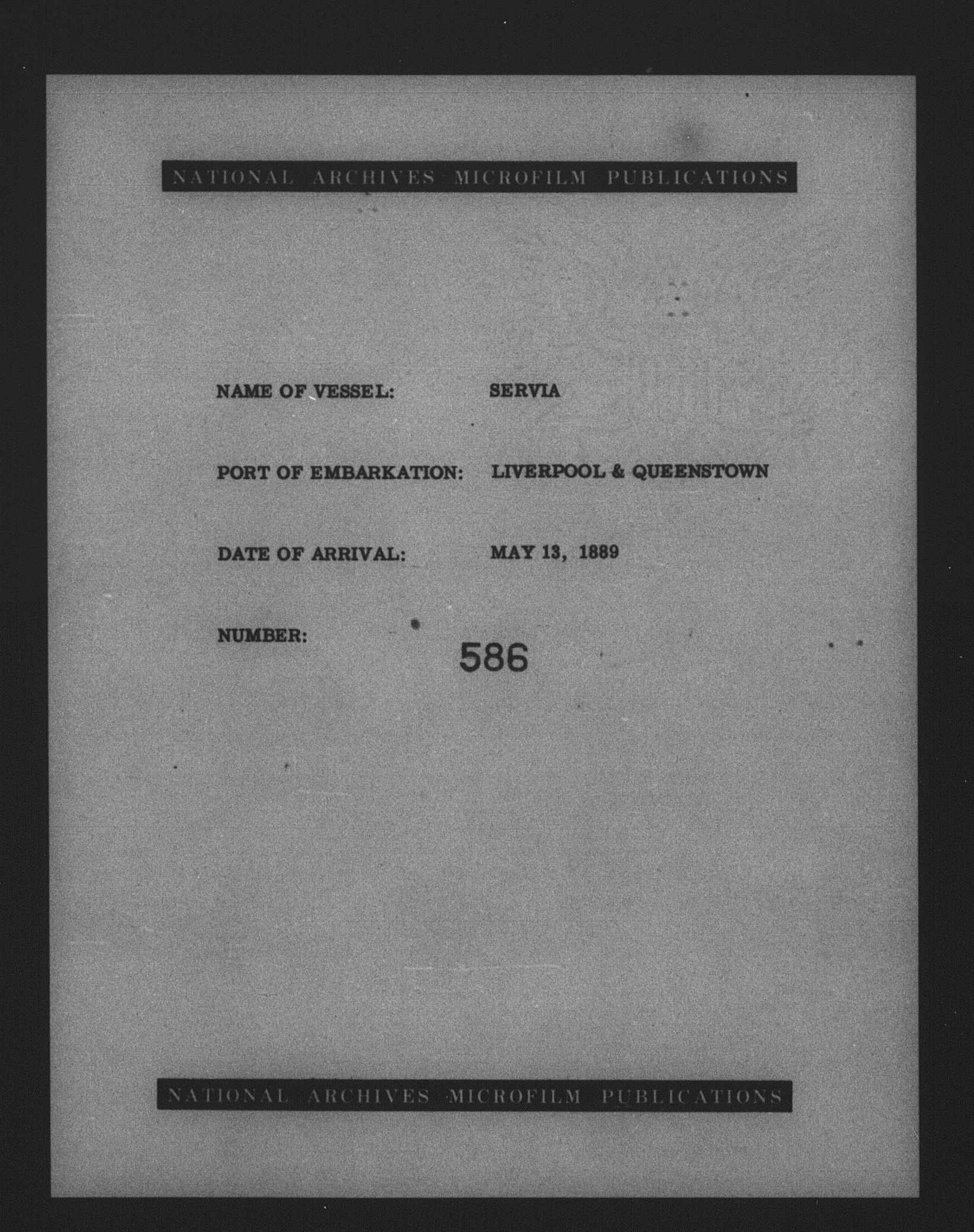 NATIONAL ARCHIVES MICROFILM PUBLICATIONS

NAME OF VESSEL: SERVIA

PORT OF EMBARKATION: LIVERPOOL & QUEENSTOWN

DATE OF ARRIVAL: MAY 13, 1889

NUMBER: 586

NATIONAL ARCHIVES MICROFILM PUBLICATIONS